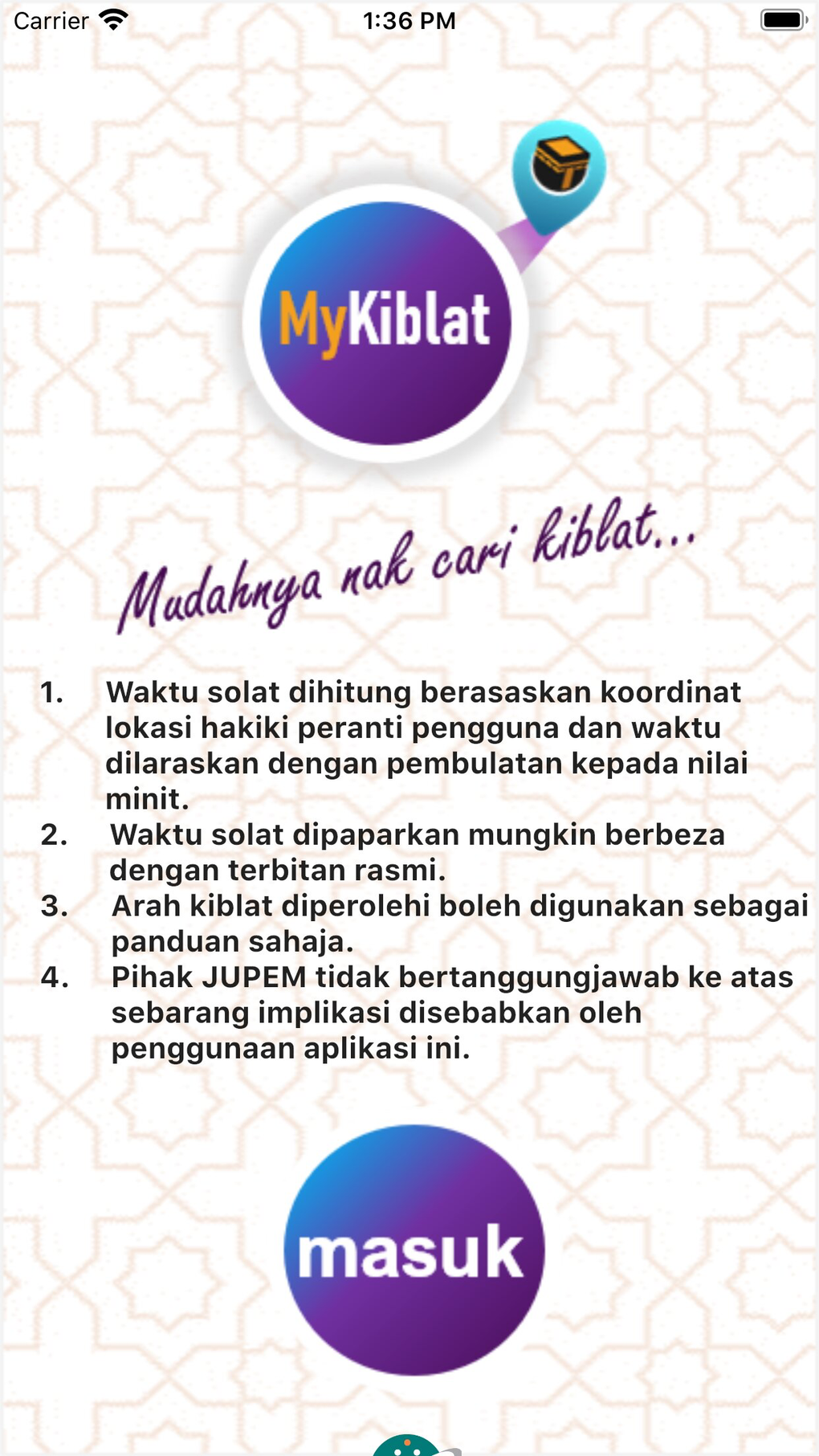 Carrier 1:36 PM

MyKiblat

Mudahnya nak cari kiblat...

1. Waktu solat dihitung berasaskan koordinat lokasi hakiki peranti pengguna dan waktu dilaraskan dengan pembulatan kepada nilai minit.
2. Waktu solat dipaparkan mungkin berbeza dengan terbitan rasmi.
3. Arah kiblat diperolehi boleh digunakan sebagai panduan sahaja.
4. Pihak JUPEM tidak bertanggungjawab ke atas sebarang implikasi disebabkan oleh penggunaan aplikasi ini.

masuk